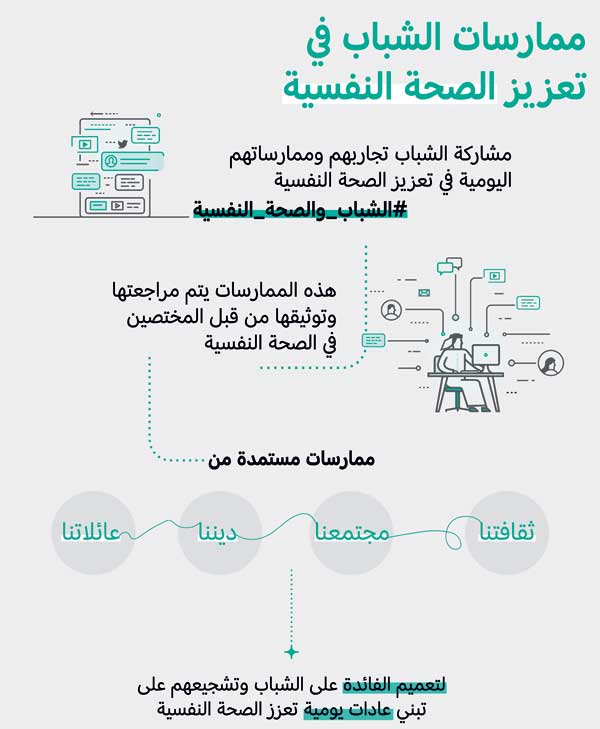 ممارسات الشباب في
تعزيز الصحة النفسية

مشاركة الشباب تجاربهم وممارساتهم اليومية في تعزيز الصحة النفسية
#الشباب_والصحة_النفسية

هذه الممارسات يتم مراجعتها وتوثيقها من قبل المختصين في الصحة النفسية

ممارسات مستمدة من

ثقافتنا

مجتمعنا

ديننا

عائلاتنا

لتعميم الفائدة على الشباب وتشجيعهم على تبني عادات يومية تعزز الصحة النفسية